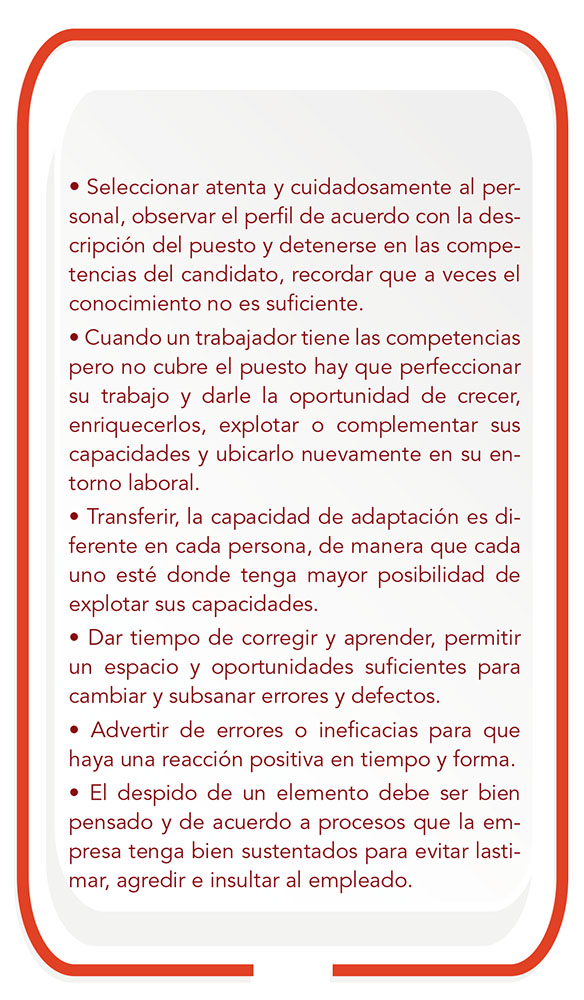 • Seleccionar atenta y cuidadosamente al personal, observar el perfil de acuerdo con la descripción del puesto y detenerse en las competencias del candidato, recordar que a veces el conocimiento no es suficiente.

• Cuando un trabajador tiene las competencias pero no cubre el puesto hay que perfeccionar su trabajo y darle la oportunidad de crecer, enriquecerlos, explotar o complementar sus capacidades y ubicarlo nuevamente en su entorno laboral.

• Transferir, la capacidad de adaptación es diferente en cada persona, de manera que cada uno esté donde tenga mayor posibilidad de explotar sus capacidades.

• Dar tiempo de corregir y aprender, permitir un espacio y oportunidades suficientes para cambiar y subsanar errores y defectos.

• Advertir de errores o ineficacias para que haya una reacción positiva en tiempo y forma.

• El despido de un elemento debe ser bien pensado y de acuerdo a procesos que la empresa tenga bien sustentados para evitar lastimar, agredir e insultar al empleado.